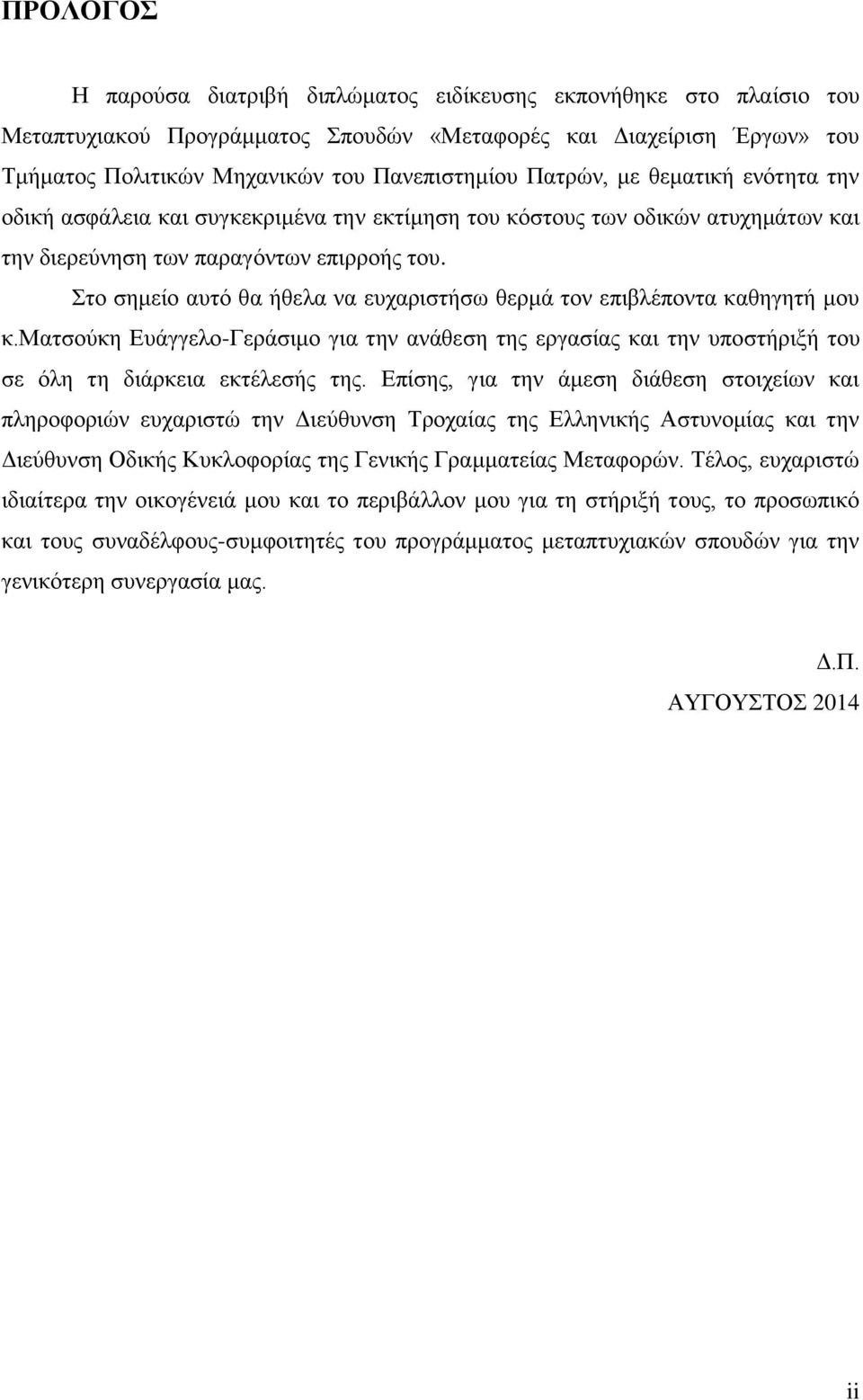 ΠΡΟΛΟΓΟΣ

Η παρούσα διατριβή διπλώματος ειδίκευσης εκπονήθηκε στο πλαίσιο του Μεταπτυχιακού Προγράμματος Σπουδών «Μεταφορές και Διαχείριση Έργων» του Τμήματος Πολιτικών Μηχανικών του Πανεπιστημίου Πατρών, με θεματική ενότητα την οδική ασφάλεια και συγκεκριμένα την εκτίμηση του κόστους των οδικών ατυχημάτων και την διερεύνηση των παραγόντων επιρροής του.

Στο σημείο αυτό θα ήθελα να ευχαριστήσω θερμά τον επιβλέποντα καθηγητή μου κ.Ματσούκη Ευάγγελο-Γεράσιμο για την ανάθεση της εργασίας και την υποστήριξή του σε όλη τη διάρκεια εκτέλεσής της. Επίσης, για την άμεση διάθεση στοιχείων και πληροφοριών ευχαριστώ την Διεύθυνση Τροχαίας της Ελληνικής Αστυνομίας και την Διεύθυνση Οδικής Κυκλοφορίας της Γενικής Γραμματείας Μεταφορών. Τέλος, ευχαριστώ ιδιαίτερα την οικογένειά μου και το περιβάλλον μου για τη στήριξή τους, το προσωπικό και τους συναδέλφους-συμφοιτητές του προγράμματος μεταπτυχιακών σπουδών για την γενικότερη συνεργασία μας.

Δ.Π.
ΑΥΓΟΥΣΤΟΣ 2014

ii